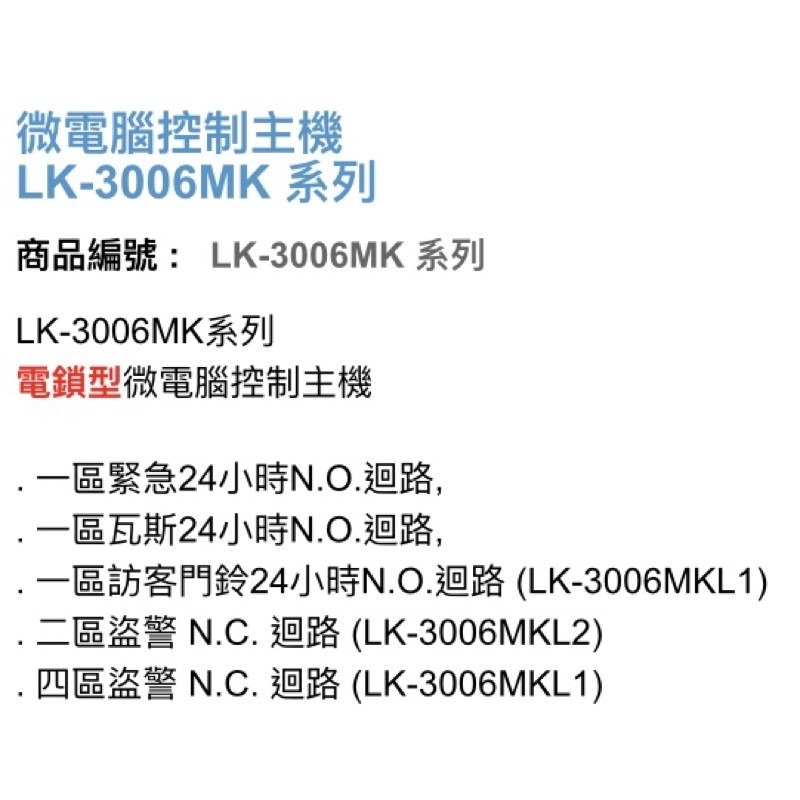 微電腦控制主機
LK-3006MK 系列

商品編號： LK-3006MK 系列

LK-3006MK系列
電鎖型微電腦控制主機

. 一區緊急24小時N.O.迴路,
. 一區瓦斯24小時N.O.迴路,
. 一區訪客門鈴24小時N.O.迴路 (LK-3006MKL1)
. 二區盜警 N.C. 迴路 (LK-3006MKL2)
. 四區盜警 N.C. 迴路 (LK-3006MKL1)